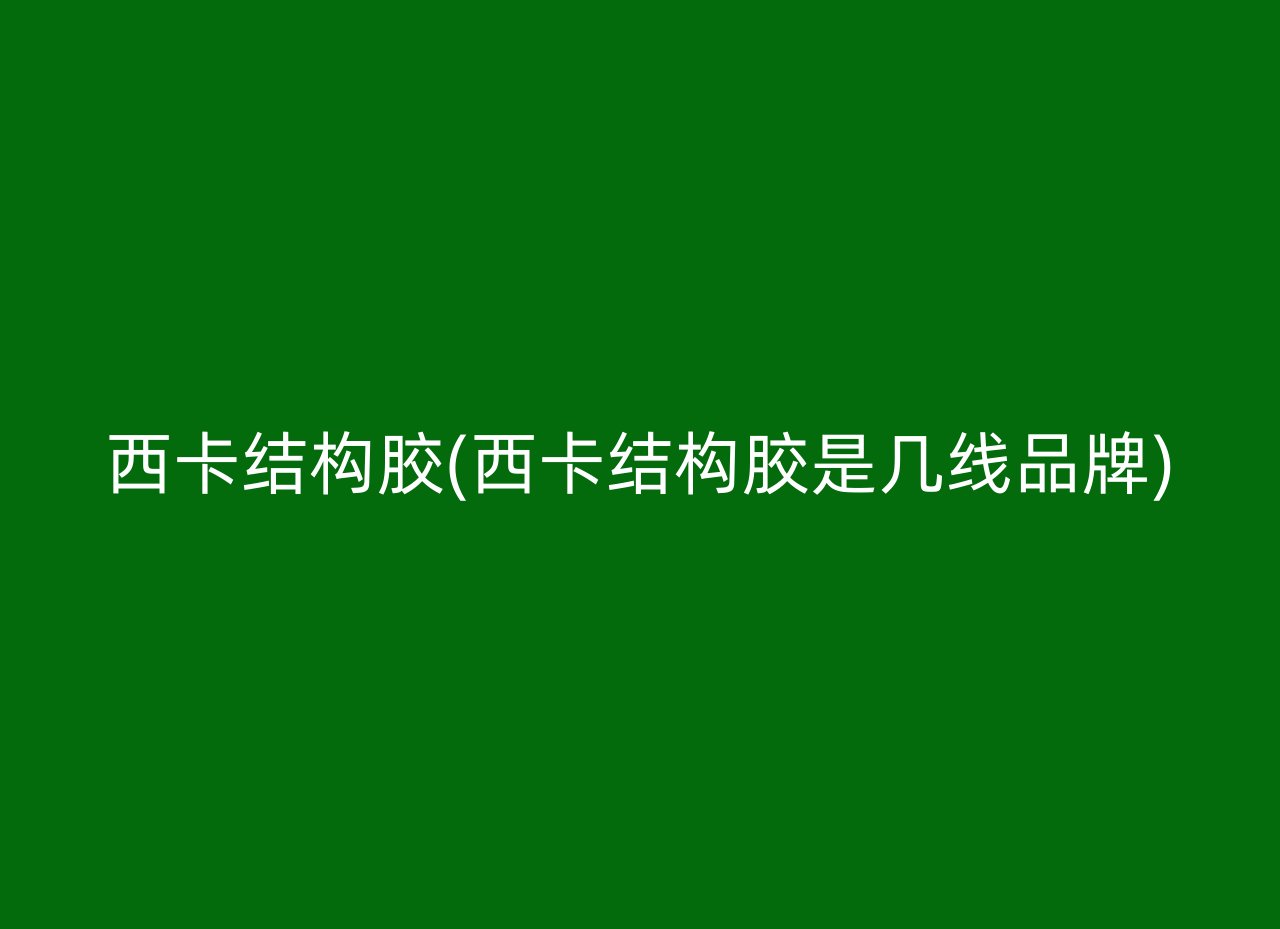 西卡结构胶(西卡结构胶是几线品牌)